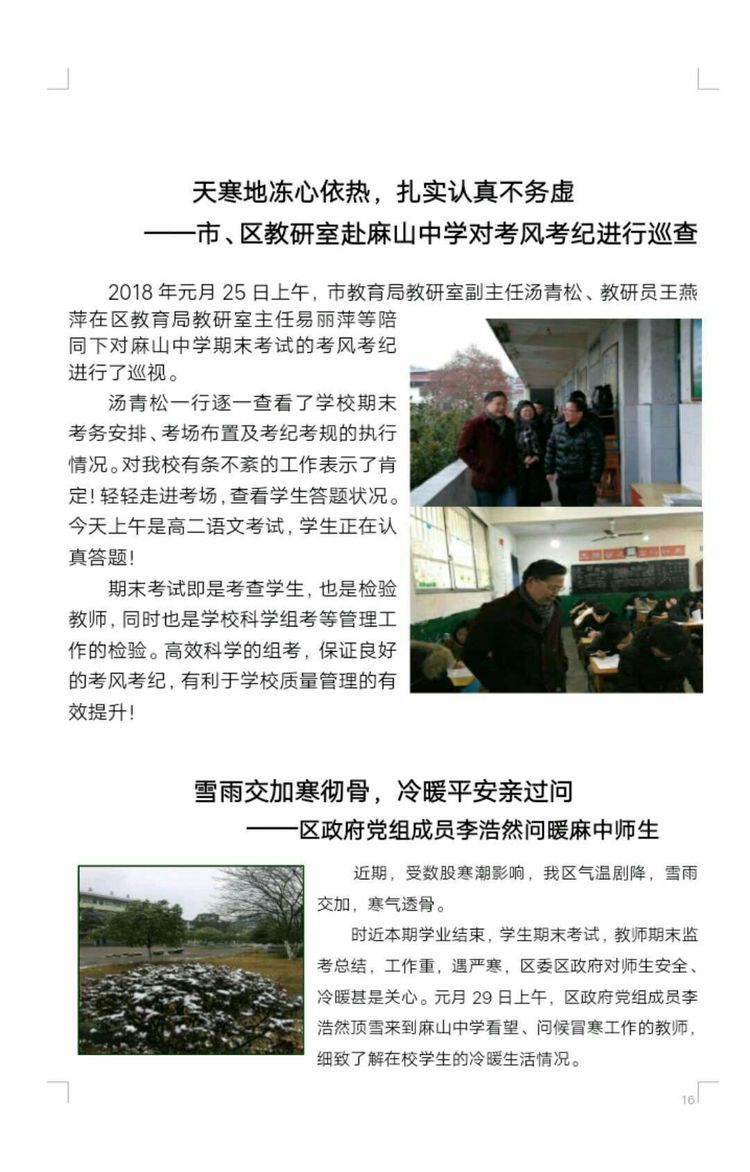 天寒地冻心依热，扎实认真不务虚
——市、区教研室赴麻山中学对考风考纪进行巡查

2018 年元月 25 日上午，市教育局教研室副主任汤青松、教研员王燕萍在区教育局教研室主任易丽萍等陪同下对麻山中学期末考试的考风考纪进行了巡视。

汤青松一行逐一查看了学校期末考务安排、考场布置及考纪考规的执行情况。对我校有条不紊的工作表示了肯定！轻轻走进考场，查看学生答题状况。今天上午是高二语文考试，学生正在认真答题！

期末考试即是考查学生，也是检验教师，同时也是学校科学组考等管理工作的检验。高效科学的组考，保证良好的考风考纪，有利于学校质量管理的有效提升！

雪雨交加寒彻骨，冷暖平安亲过问
——区政府党组成员李浩然问暖麻中师生

近期，受数股寒潮影响，我区气温剧降，雪雨交加，寒气透骨。

时近本期学业结束，学生期末考试，教师期末监考总结，工作重，遇严寒，区委区政府对师生安全、冷暖甚是关心。元月 29 日上午，区政府党组成员李浩然顶雪来到麻山中学看望、问候冒寒工作的教师，细致了解在校学生的冷暖生活情况。

16